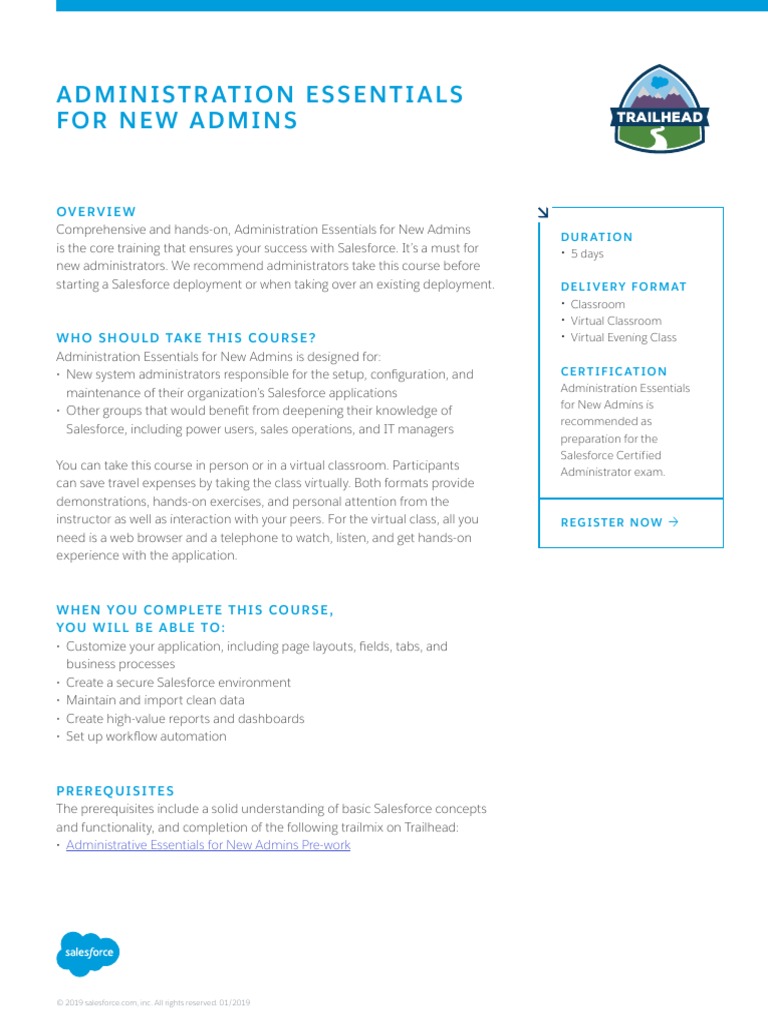 ADMINISTRATION ESSENTIALS FOR NEW ADMINS

TRAILHEAD

OVERVIEW
Comprehensive and hands-on, Administration Essentials for New Admins is the core training that ensures your success with Salesforce. It's a must for new administrators. We recommend administrators take this course before starting a Salesforce deployment or when taking over an existing deployment.

WHO SHOULD TAKE THIS COURSE?
Administration Essentials for New Admins is designed for:
• New system administrators responsible for the setup, configuration, and maintenance of their organization's Salesforce applications
• Other groups that would benefit from deepening their knowledge of Salesforce, including power users, sales operations, and IT managers

You can take this course in person or in a virtual classroom. Participants can save travel expenses by taking the class virtually. Both formats provide demonstrations, hands-on exercises, and personal attention from the instructor as well as interaction with your peers. For the virtual class, all you need is a web browser and a telephone to watch, listen, and get hands-on experience with the application.

WHEN YOU COMPLETE THIS COURSE, YOU WILL BE ABLE TO:
• Customize your application, including page layouts, fields, tabs, and business processes
• Create a secure Salesforce environment
• Maintain and import clean data
• Create high-value reports and dashboards
• Set up workflow automation

PREREQUISITES
The prerequisites include a solid understanding of basic Salesforce concepts and functionality, and completion of the following trailmix on Trailhead:
• Administrative Essentials for New Admins Pre-work

DURATION
• 5 days

DELIVERY FORMAT
• Classroom
• Virtual Classroom
• Virtual Evening Class

CERTIFICATION
Administration Essentials for New Admins is recommended as preparation for the Salesforce Certified Administrator exam.

REGISTER NOW →

salesforce

© 2019 salesforce.com, inc. All rights reserved. 01/2019